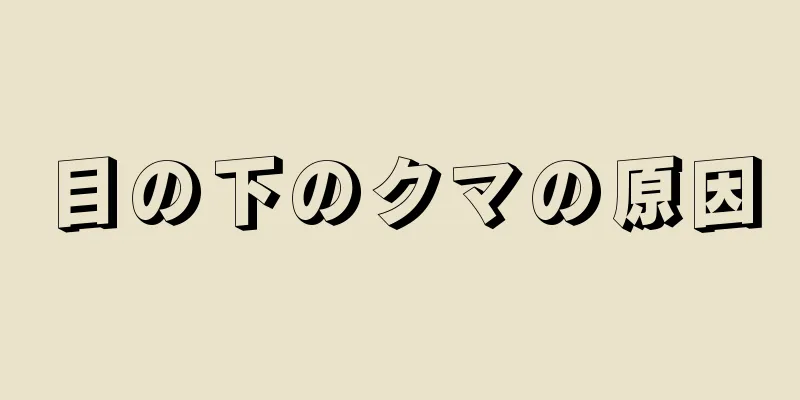 目の下のクマの原因